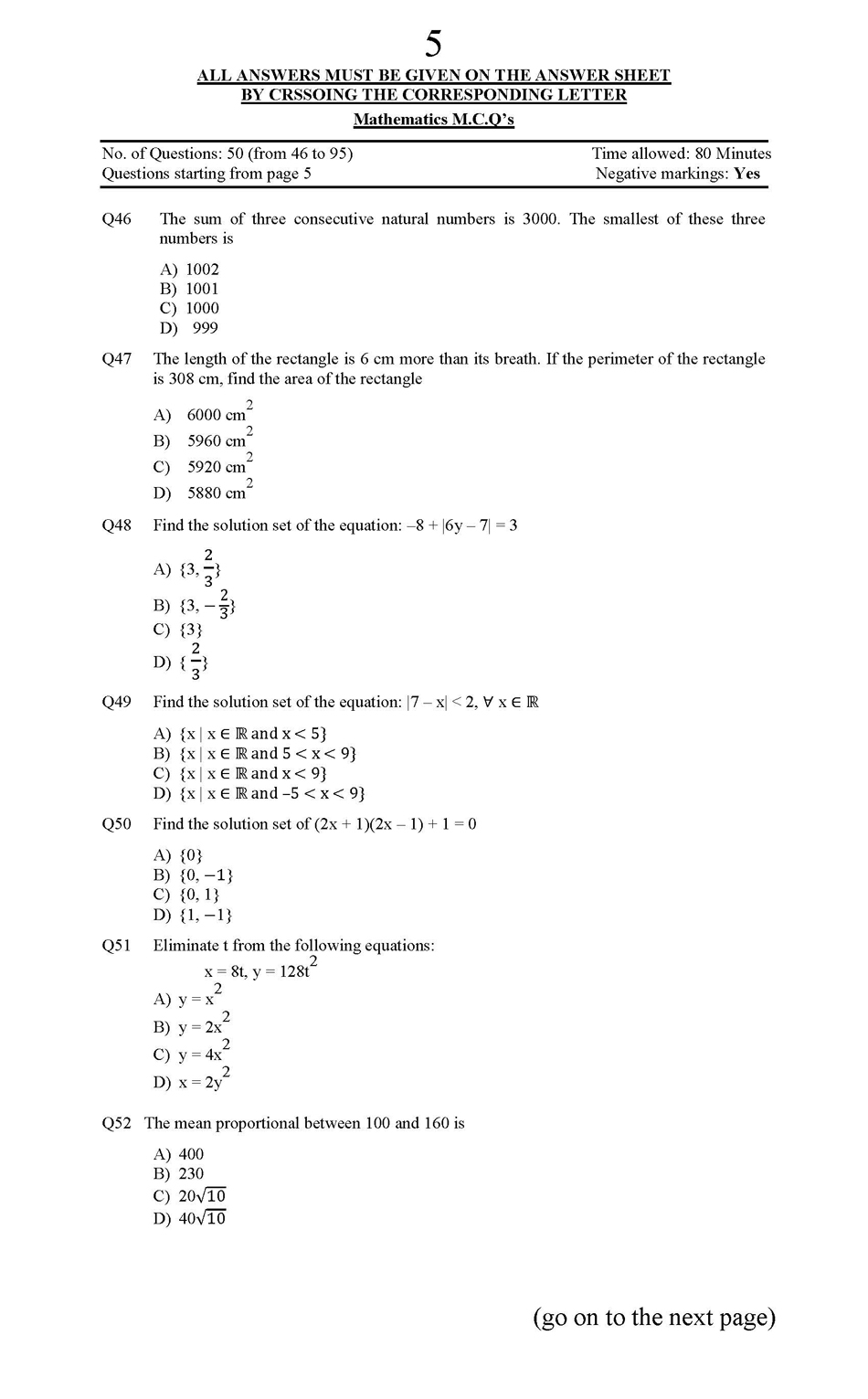 5

ALL ANSWERS MUST BE GIVEN ON THE ANSWER SHEET
BY CRSSOING THE CORRESPONDING LETTER

Mathematics M.C.Q's

No. of Questions: 50 (from 46 to 95)
Questions starting from page 5

Time allowed: 80 Minutes
Negative markings: Yes

Q46 The sum of three consecutive natural numbers is 3000. The smallest of these three numbers is

A) 1002
B) 1001
C) 1000
D) 999

Q47 The length of the rectangle is 6 cm more than its breath. If the perimeter of the rectangle is 308 cm, find the area of the rectangle

A) 6000 $cm^2$
B) 5960 $cm^2$
C) 5920 $cm^2$
D) 5880 $cm^2$

Q48 Find the solution set of the equation: $-8 + |6y - 7| = 3$

A) $\{3, \frac{2}{3}\}$
B) $\{3, -\frac{2}{3}\}$
C) $\{3\}$
D) $\{\frac{2}{3}\}$

Q49 Find the solution set of the equation: $|7 - x| < 2, \forall x \in \mathbb{R}$

A) $\{x \mid x \in \mathbb{R} \text{ and } x < 5\}$
B) $\{x \mid x \in \mathbb{R} \text{ and } 5 < x < 9\}$
C) $\{x \mid x \in \mathbb{R} \text{ and } x < 9\}$
D) $\{x \mid x \in \mathbb{R} \text{ and } -5 < x < 9\}$

Q50 Find the solution set of $(2x + 1)(2x - 1) + 1 = 0$

A) $\{0\}$
B) $\{0, -1\}$
C) $\{0, 1\}$
D) $\{1, -1\}$

Q51 Eliminate t from the following equations:
$x = 8t, y = 128t^2$

A) $y = x^2$
B) $y = 2x^2$
C) $y = 4x^2$
D) $x = 2y^2$

Q52 The mean proportional between 100 and 160 is

A) 400
B) 230
C) $20\sqrt{10}$
D) $40\sqrt{10}$

(go on to the next page)